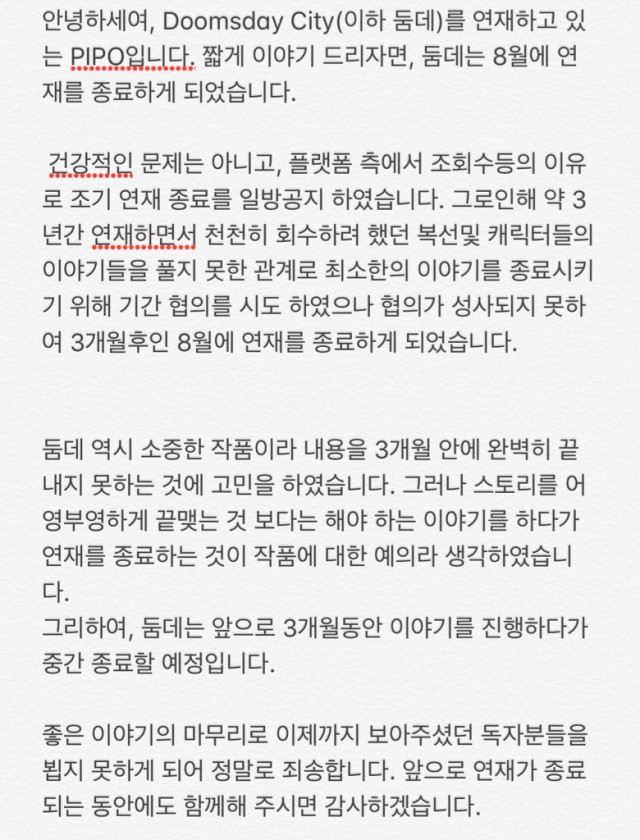 안녕하세여, Doomsday City(이하 둠데)를 연재하고 있는 PIPO입니다. 짧게 이야기 드리자면, 둠데는 8월에 연재를 종료하게 되었습니다.

건강적인 문제는 아니고, 플랫폼 측에서 조회수등의 이유로 조기 연재 종료를 일방공지 하였습니다. 그로인해 약 3년간 연재하면서 천천히 회수하려 했던 복선및 캐릭터들의 이야기들을 풀지 못한 관계로 최소한의 이야기를 종료시키기 위해 기간 협의를 시도 하였으나 협의가 성사되지 못하여 3개월후인 8월에 연재를 종료하게 되었습니다.

둠데 역시 소중한 작품이라 내용을 3개월 안에 완벽히 끝내지 못하는 것에 고민을 하였습니다. 그러나 스토리를 어영부영하게 끝맺는 것 보다는 해야 하는 이야기를 하다가 연재를 종료하는 것이 작품에 대한 예의라 생각하였습니다.
그리하여, 둠데는 앞으로 3개월동안 이야기를 진행하다가 중간 종료할 예정입니다.

좋은 이야기의 마무리로 이제까지 보아주셨던 독자분들을 뵙지 못하게 되어 정말로 죄송합니다. 앞으로 연재가 종료되는 동안에도 함께해 주시면 감사하겠습니다.